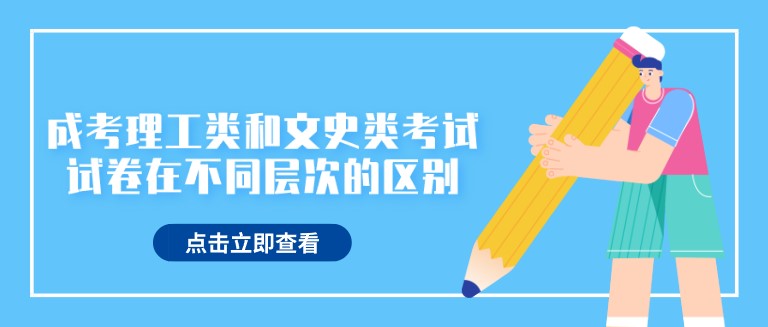 成考理工类和文史类考试试卷在不同层次的区别

点击立即查看